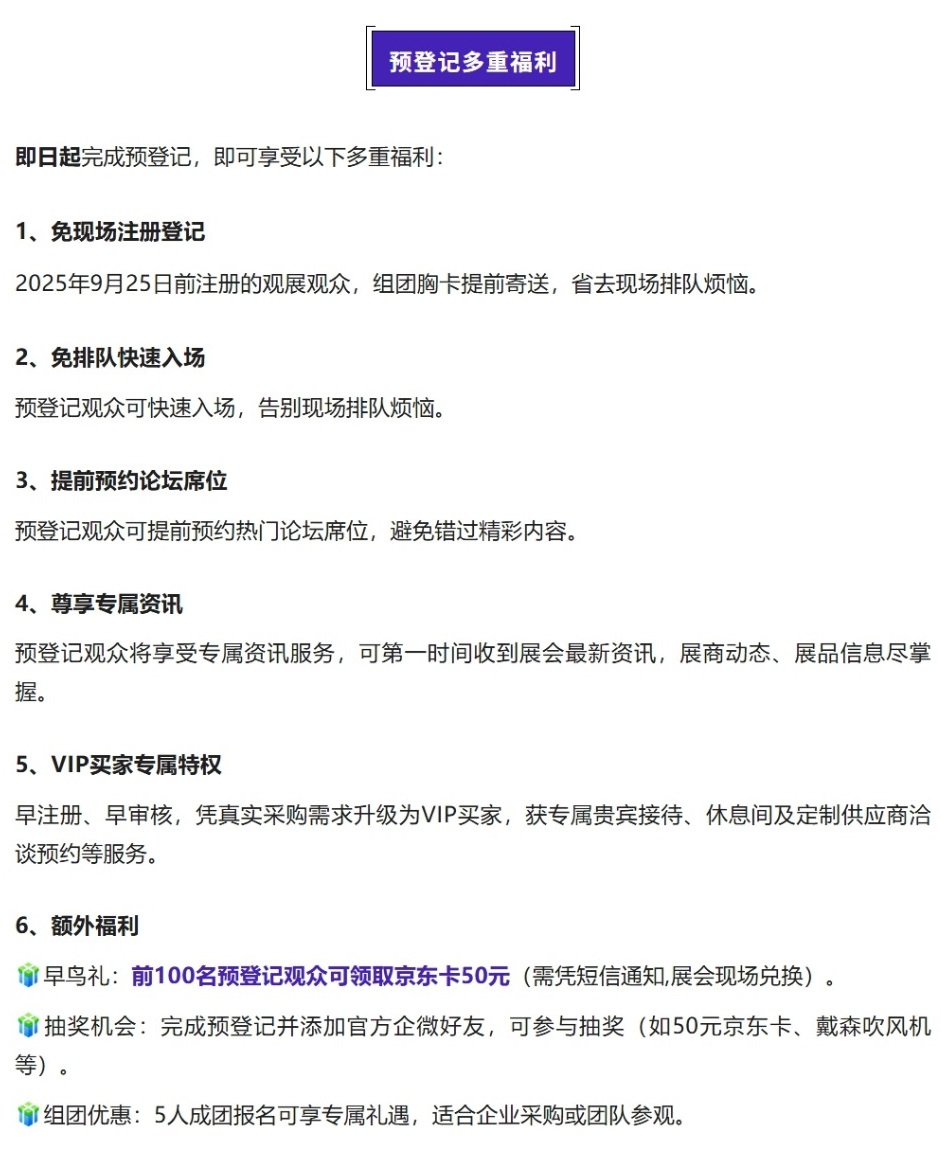 预登记多重福利

即日起完成预登记，即可享受以下多重福利：

1、免现场注册登记

2025年9月25日前注册的观展观众，组团胸卡提前寄送，省去现场排队烦恼。

2、免排队快速入场

预登记观众可快速入场，告别现场排队烦恼。

3、提前预约论坛席位

预登记观众可提前预约热门论坛席位，避免错过精彩内容。

4、尊享专属资讯

预登记观众将享受专属资讯服务，可第一时间收到展会最新资讯，展商动态、展品信息尽掌握。

5、VIP买家专属特权

早注册、早审核，凭真实采购需求升级为VIP买家，获专属贵宾接待、休息间及定制供应商洽谈预约等服务。

6、额外福利

早鸟礼：前100名预登记观众可领取京东卡50元（需凭短信通知,展会现场兑换）。

抽奖机会：完成预登记并添加官方企微好友，可参与抽奖（如50元京东卡、戴森吹风机等）。

组团优惠：5人成团报名可享专属礼遇，适合企业采购或团队参观。